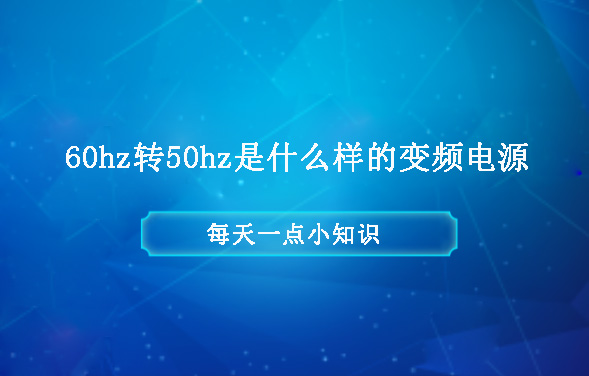 60hz转50hz是什么样的变频电源

每天一点小知识